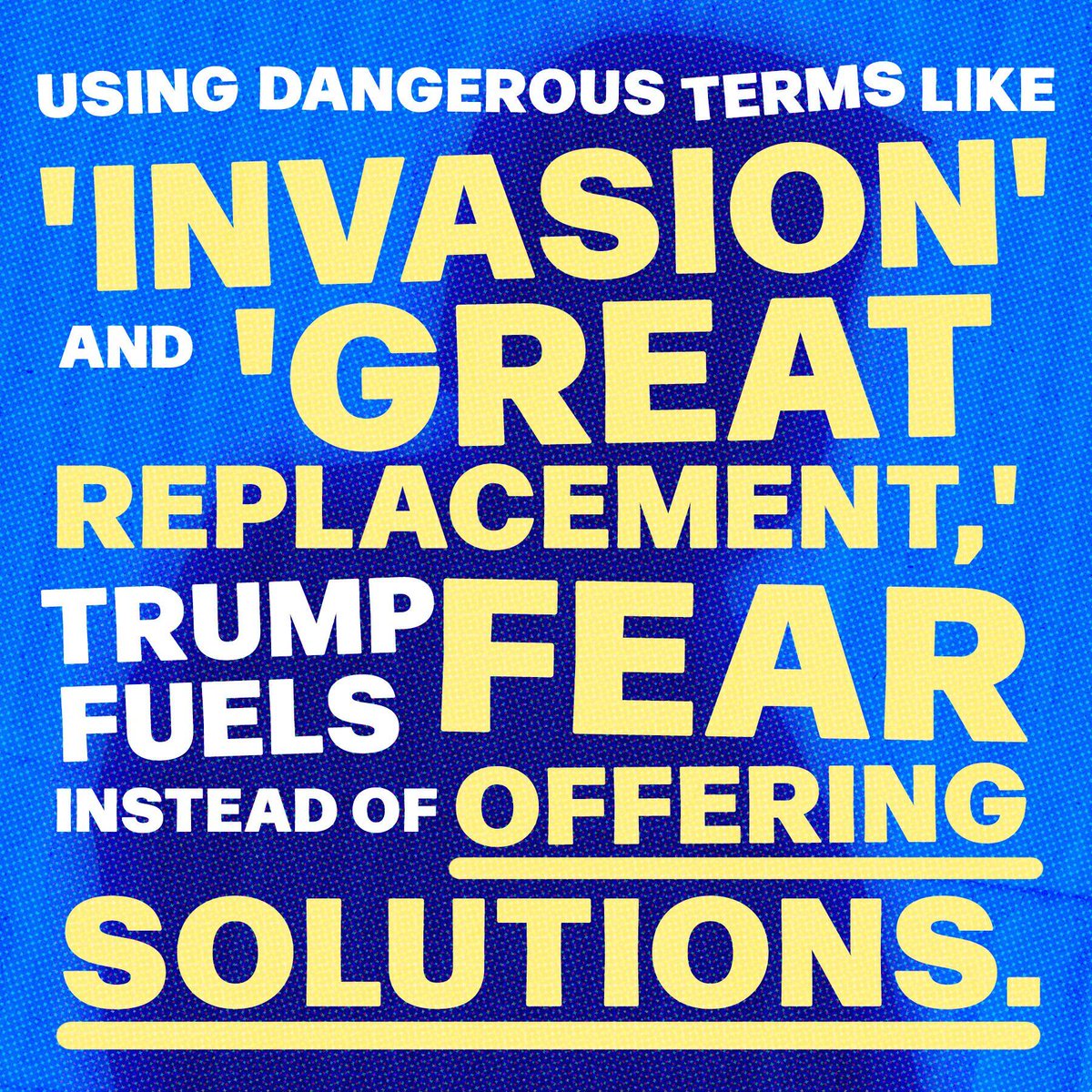 USING DANGEROUS TERMS LIKE 'INVASION' AND 'GREAT REPLACEMENT,' TRUMP FUELS FEAR INSTEAD OF OFFERING SOLUTIONS.